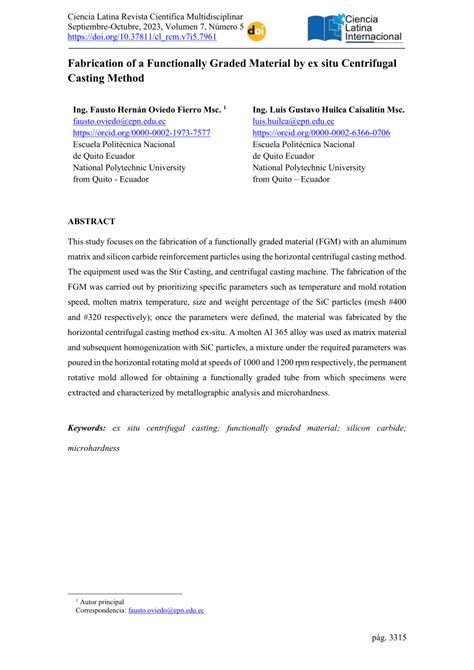 Ciencia Latina Revista Científica Multidisciplinar
Septiembre-Octubre, 2023, Volumen 7, Número 5
https://doi.org/10.37811/cl_rcm.v7i5.7961

doi

Ciencia Latina Internacional

Fabrication of a Functionally Graded Material by ex situ Centrifugal Casting Method

Ing. Fausto Hernán Oviedo Fierro Msc. $^1$
fausto.oviedo@epn.edu.ec
https://orcid.org/0000-0002-1973-7577
Escuela Politécnica Nacional
de Quito Ecuador
National Polytechnic University
from Quito - Ecuador

Ing. Luis Gustavo Huilca Caisalitín Msc.
luis.huilca@epn.edu.ec
https://orcid.org/0000-0002-6366-0706
Escuela Politécnica Nacional
de Quito Ecuador
National Polytechnic University
from Quito – Ecuador

ABSTRACT

This study focuses on the fabrication of a functionally graded material (FGM) with an aluminum matrix and silicon carbide reinforcement particles using the horizontal centrifugal casting method. The equipment used was the Stir Casting, and centrifugal casting machine. The fabrication of the FGM was carried out by prioritizing specific parameters such as temperature and mold rotation speed, molten matrix temperature, size and weight percentage of the SiC particles (mesh #400 and #320 respectively); once the parameters were defined, the material was fabricated by the horizontal centrifugal casting method ex-situ. A molten Al 365 alloy was used as matrix material and subsequent homogenization with SiC particles, a mixture under the required parameters was poured in the horizontal rotating mold at speeds of 1000 and 1200 rpm respectively, the permanent rotative mold allowed for obtaining a functionally graded tube from which specimens were extracted and characterized by metallographic analysis and microhardness.

Keywords: ex situ centrifugal casting; functionally graded material; silicon carbide; microhardness

$^1$ Autor principal
Correspondencia: fausto.oviedo@epn.edu.ec

pág. 3315